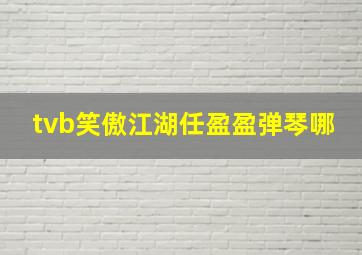 tvb笑傲江湖任盈盈弹琴哪